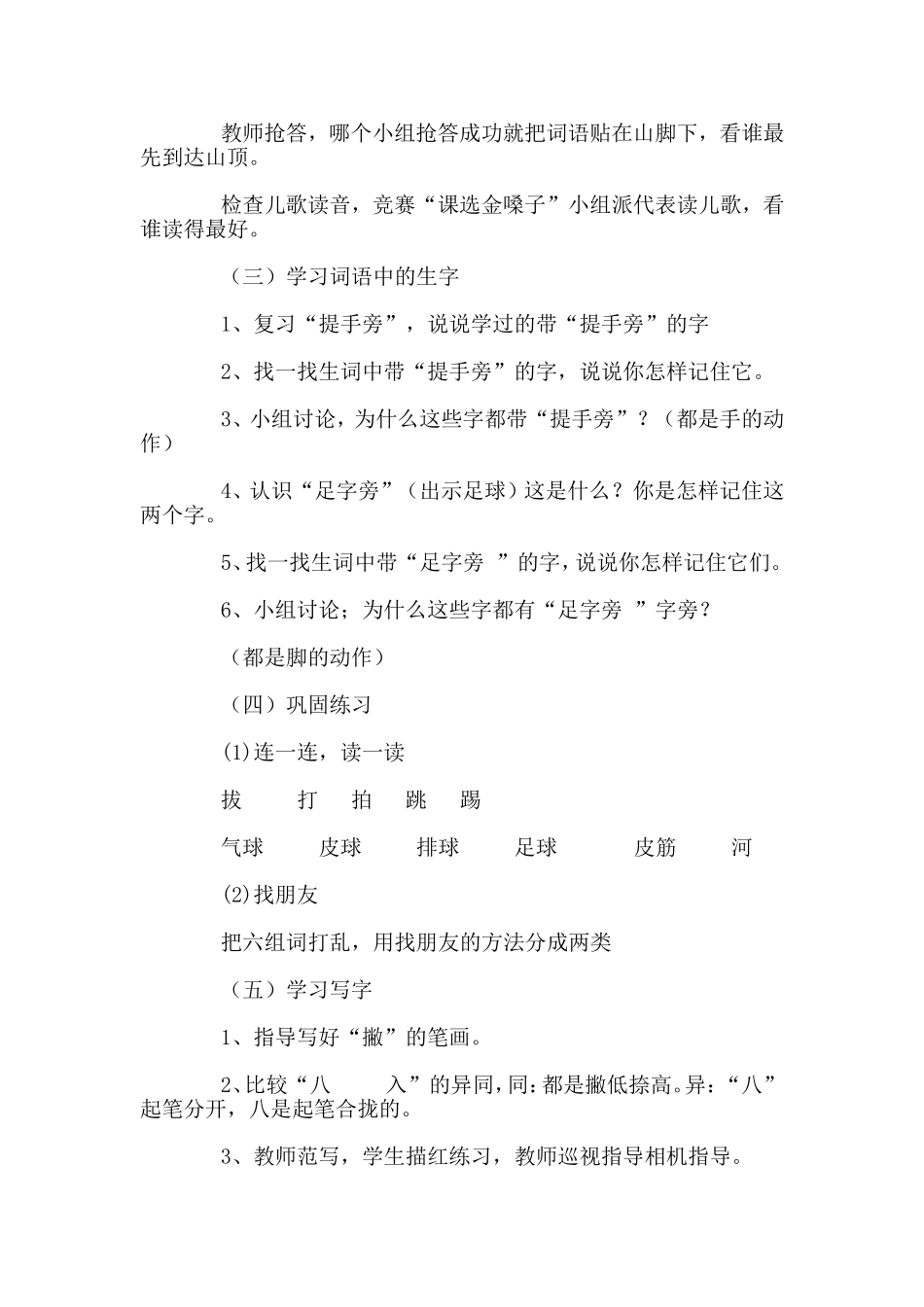 教师抢答，哪个小组抢答成功就把词语贴在山脚下，看谁最先到达山顶。

检查儿歌读音，竞赛“课选金嗓子”小组派代表读儿歌，看谁读得最好。

（三）学习词语中的生字

1、复习“提手旁”，说说学过的带“提手旁”的字

2、找一找生词中带“提手旁”的字，说说你怎样记住它。

3、小组讨论，为什么这些字都带“提手旁”？（都是手的动作）

4、认识“足字旁”（出示足球）这是什么？你是怎样记住这两个字。

5、找一找生词中带“足字旁 ”的字，说说你怎样记住它们。

6、小组讨论；为什么这些字都有“足字旁 ”字旁？

（都是脚的动作）

（四）巩固练习

(1)连一连，读一读

拔 打 拍 跳 踢

气球 皮球 排球 足球 皮筋 河

(2)找朋友

把六组词打乱，用找朋友的方法分成两类

（五）学习写字

1、指导写好“撇”的笔画。

2、比较“八 入”的异同，同：都是撇低捺高。异：“八”起笔分开，八是起笔合拢的。

3、教师范写，学生描红练习，教师巡视指导相机指导。